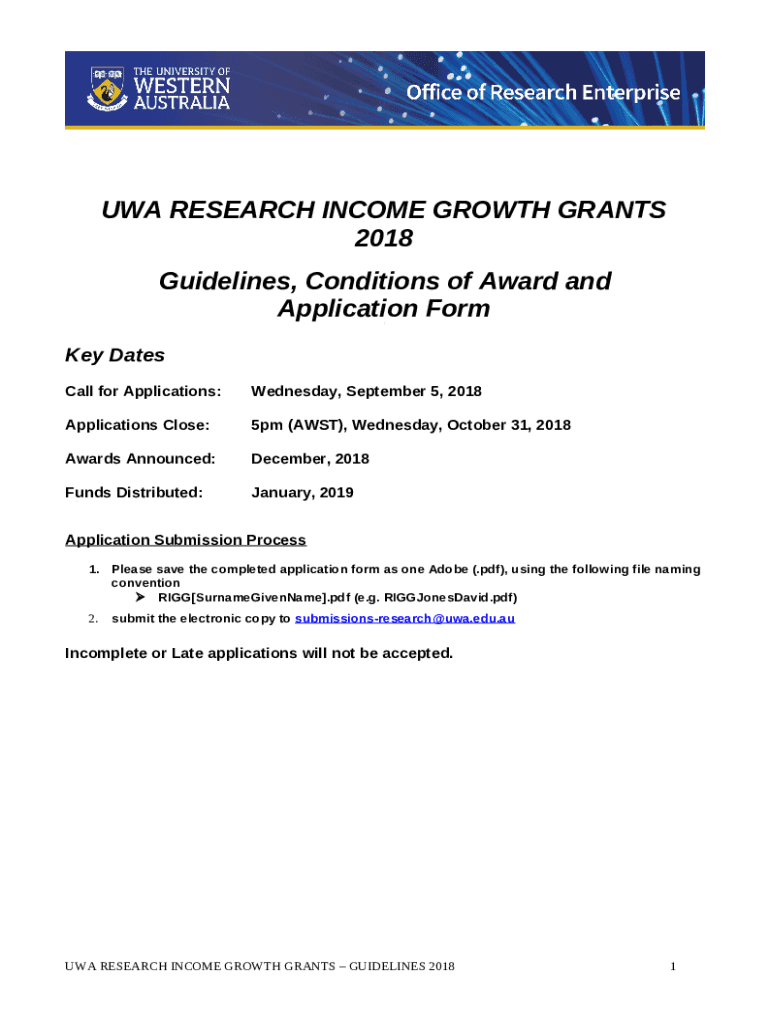 THE UNIVERSITY OF WESTERN AUSTRALIA

Office of Research Enterprise

UWA RESEARCH INCOME GROWTH GRANTS 2018

Guidelines, Conditions of Award and Application Form

Key Dates

Call for Applications: Wednesday, September 5, 2018

Applications Close: 5pm (AWST), Wednesday, October 31, 2018

Awards Announced: December, 2018

Funds Distributed: January, 2019

Application Submission Process

1. Please save the completed application form as one Adobe (.pdf), using the following file naming convention
➤ RIGG[SurnameGivenName].pdf (e.g. RIGGJonesDavid.pdf)
2. submit the electronic copy to submissions-research@uwa.edu.au

Incomplete or Late applications will not be accepted.

UWA RESEARCH INCOME GROWTH GRANTS – GUIDELINES 2018

1